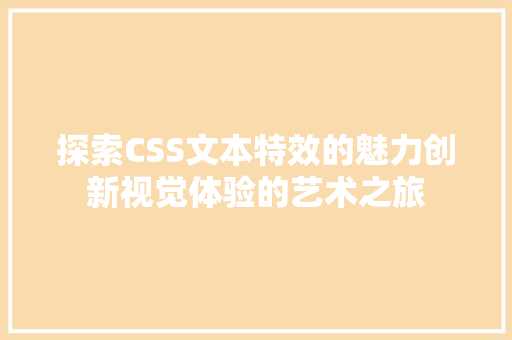 探索CSS文本特效的魅力创新视觉体验的艺术之旅